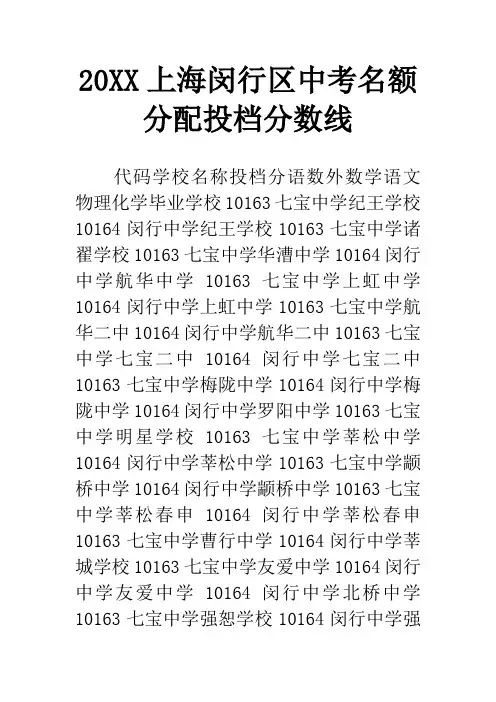 20XX 上海闵行区中考名额分配投档分数线

代码学校名称投档分语数外数学语文物理化学毕业学校 10163 七宝中学纪王学校 10164 闵行中学纪王学校 10163 七宝中学诸翟学校 10163 七宝中学华漕中学 10164 闵行中学航华中学 10163 七宝中学上虹中学 10164 闵行中学上虹中学 10163 七宝中学航华二中 10164 闵行中学航华二中 10163 七宝中学七宝二中 10164 闵行中学七宝二中 10163 七宝中学梅陇中学 10164 闵行中学梅陇中学 10164 闵行中学罗阳中学 10163 七宝中学明星学校 10163 七宝中学莘松中学 10164 闵行中学莘松中学 10163 七宝中学颛桥中学 10164 闵行中学颛桥中学 10163 七宝中学莘松春申 10164 闵行中学莘松春申 10163 七宝中学曹行中学 10164 闵行中学莘城学校 10163 七宝中学友爱中学 10164 闵行中学友爱中学 10164 闵行中学北桥中学 10163 七宝中学强恕学校 10164 闵行中学强